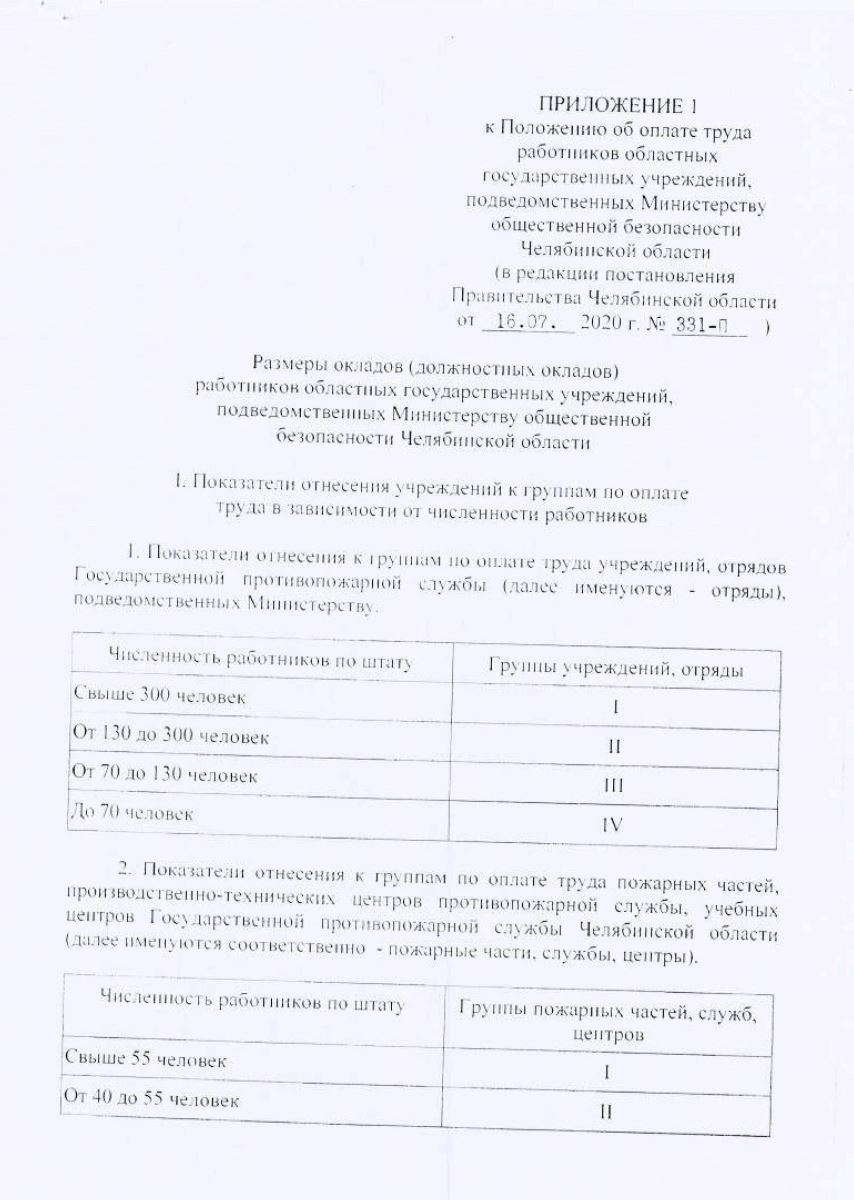 ПРИЛОЖЕНИЕ 1
к Положению об оплате труда работников областных государственных учреждений, подведомственных Министерству общественной безопасности Челябинской области
(в редакции постановления Правительства Челябинской области от 16.07. 2020 г. № 331-П )

Размеры окладов (должностных окладов) работников областных государственных учреждений, подведомственных Министерству общественной безопасности Челябинской области

I. Показатели отнесения учреждений к группам по оплате труда в зависимости от численности работников

1. Показатели отнесения к группам по оплате труда учреждений, отрядов Государственной противопожарной службы (далее именуются - отряды), подведомственных Министерству.

| Численность работников по штату | Группы учреждений, отряды |
|---|---|
| Свыше 300 человек | I |
| От 130 до 300 человек | II |
| От 70 до 130 человек | III |
| До 70 человек | IV |

2. Показатели отнесения к группам по оплате труда пожарных частей, производственно-технических центров противопожарной службы, учебных центров Государственной противопожарной службы Челябинской области (далее именуются соответственно - пожарные части, службы, центры).

| Численность работников по штату | Группы пожарных частей, служб, центров |
|---|---|
| Свыше 55 человек | I |
| От 40 до 55 человек | II |